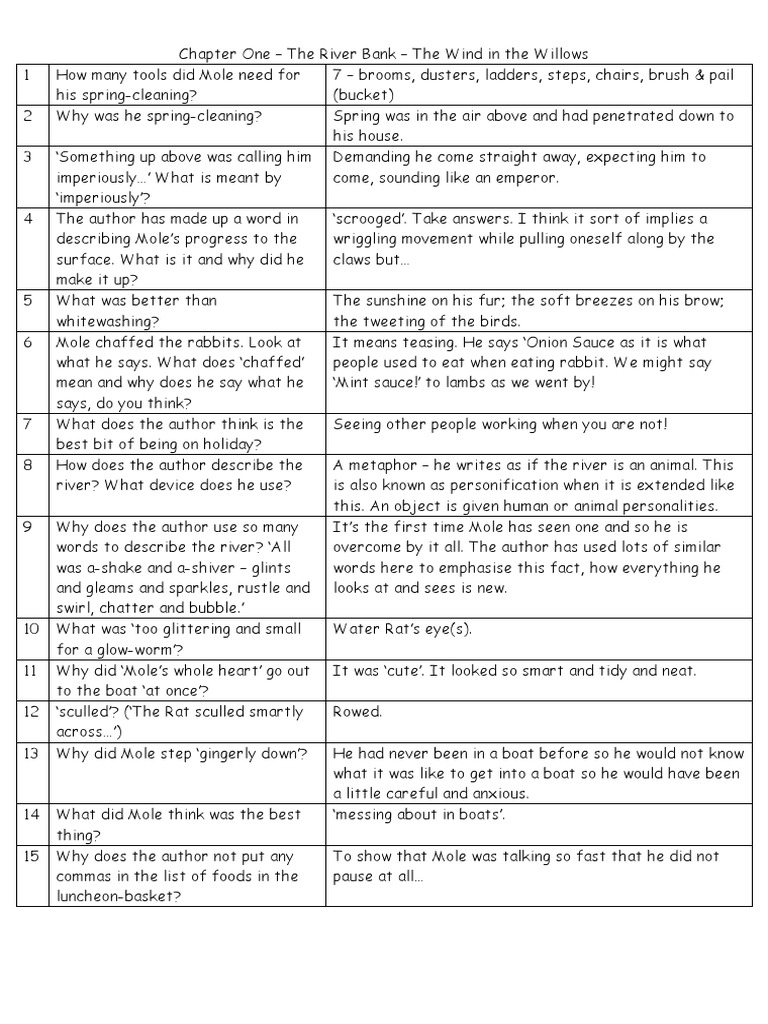 Chapter One – The River Bank – The Wind in the Willows

| | | |
|---|---|---|
| 1 | How many tools did Mole need for his spring-cleaning? | 7 – brooms, dusters, ladders, steps, chairs, brush & pail (bucket) |
| 2 | Why was he spring-cleaning? | Spring was in the air above and had penetrated down to his house. |
| 3 | 'Something up above was calling him imperiously…' What is meant by 'imperiously'? | Demanding he come straight away, expecting him to come, sounding like an emperor. |
| 4 | The author has made up a word in describing Mole's progress to the surface. What is it and why did he make it up? | 'scrooged'. Take answers. I think it sort of implies a wriggling movement while pulling oneself along by the claws but… |
| 5 | What was better than whitewashing? | The sunshine on his fur; the soft breezes on his brow; the tweeting of the birds. |
| 6 | Mole chaffed the rabbits. Look at what he says. What does 'chaffed' mean and why does he say what he says, do you think? | It means teasing. He says 'Onion Sauce as it is what people used to eat when eating rabbit. We might say 'Mint sauce!' to lambs as we went by! |
| 7 | What does the author think is the best bit of being on holiday? | Seeing other people working when you are not! |
| 8 | How does the author describe the river? What device does he use? | A metaphor – he writes as if the river is an animal. This is also known as personification when it is extended like this. An object is given human or animal personalities. |
| 9 | Why does the author use so many words to describe the river? 'All was a-shake and a-shiver – glints and gleams and sparkles, rustle and swirl, chatter and bubble.' | It's the first time Mole has seen one and so he is overcome by it all. The author has used lots of similar words here to emphasise this fact, how everything he looks at and sees is new. |
| 10 | What was 'too glittering and small for a glow-worm'? | Water Rat's eye(s). |
| 11 | Why did 'Mole's whole heart' go out to the boat 'at once'? | It was 'cute'. It looked so smart and tidy and neat. |
| 12 | 'sculled'? ('The Rat sculled smartly across…') | Rowed. |
| 13 | Why did Mole step 'gingerly down'? | He had never been in a boat before so he would not know what it was like to get into a boat so he would have been a little careful and anxious. |
| 14 | What did Mole think was the best thing? | 'messing about in boats'. |
| 15 | Why does the author not put any commas in the list of foods in the luncheon-basket? | To show that Mole was talking so fast that he did not pause at all… |